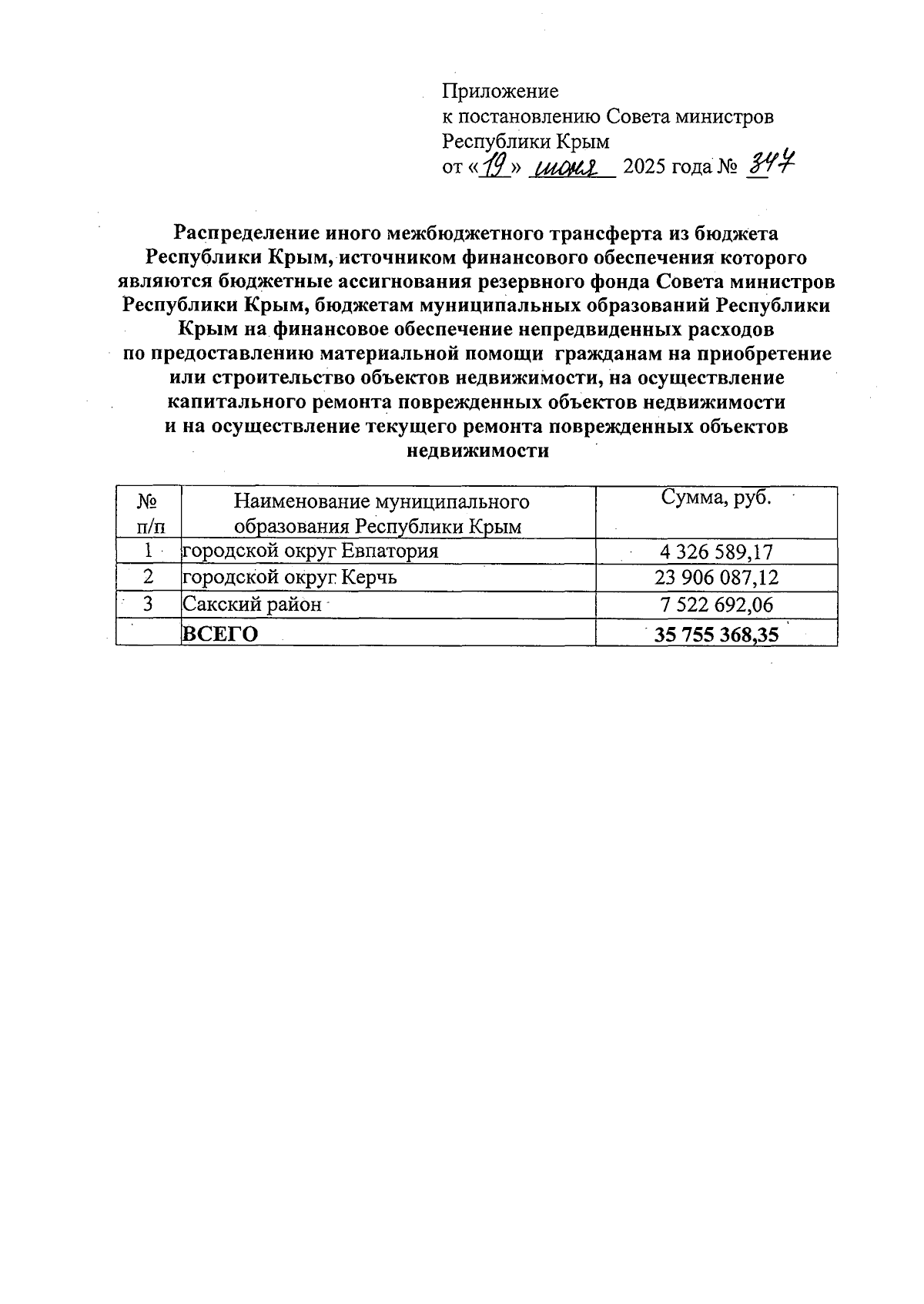 Приложение
к постановлению Совета министров
Республики Крым
от «19» июня 2025 года № 347

Распределение иного межбюджетного трансферта из бюджета Республики Крым, источником финансового обеспечения которого являются бюджетные ассигнования резервного фонда Совета министров Республики Крым, бюджетам муниципальных образований Республики Крым на финансовое обеспечение непредвиденных расходов по предоставлению материальной помощи гражданам на приобретение или строительство объектов недвижимости, на осуществление капитального ремонта поврежденных объектов недвижимости и на осуществление текущего ремонта поврежденных объектов недвижимости

| № п/п | Наименование муниципального образования Республики Крым | Сумма, руб. |
|---|---|---|
| 1 | городской округ Евпатория | 4 326 589,17 |
| 2 | городской округ Керчь | 23 906 087,12 |
| 3 | Сакский район | 7 522 692,06 |
|  | ВСЕГО | 35 755 368,35 |